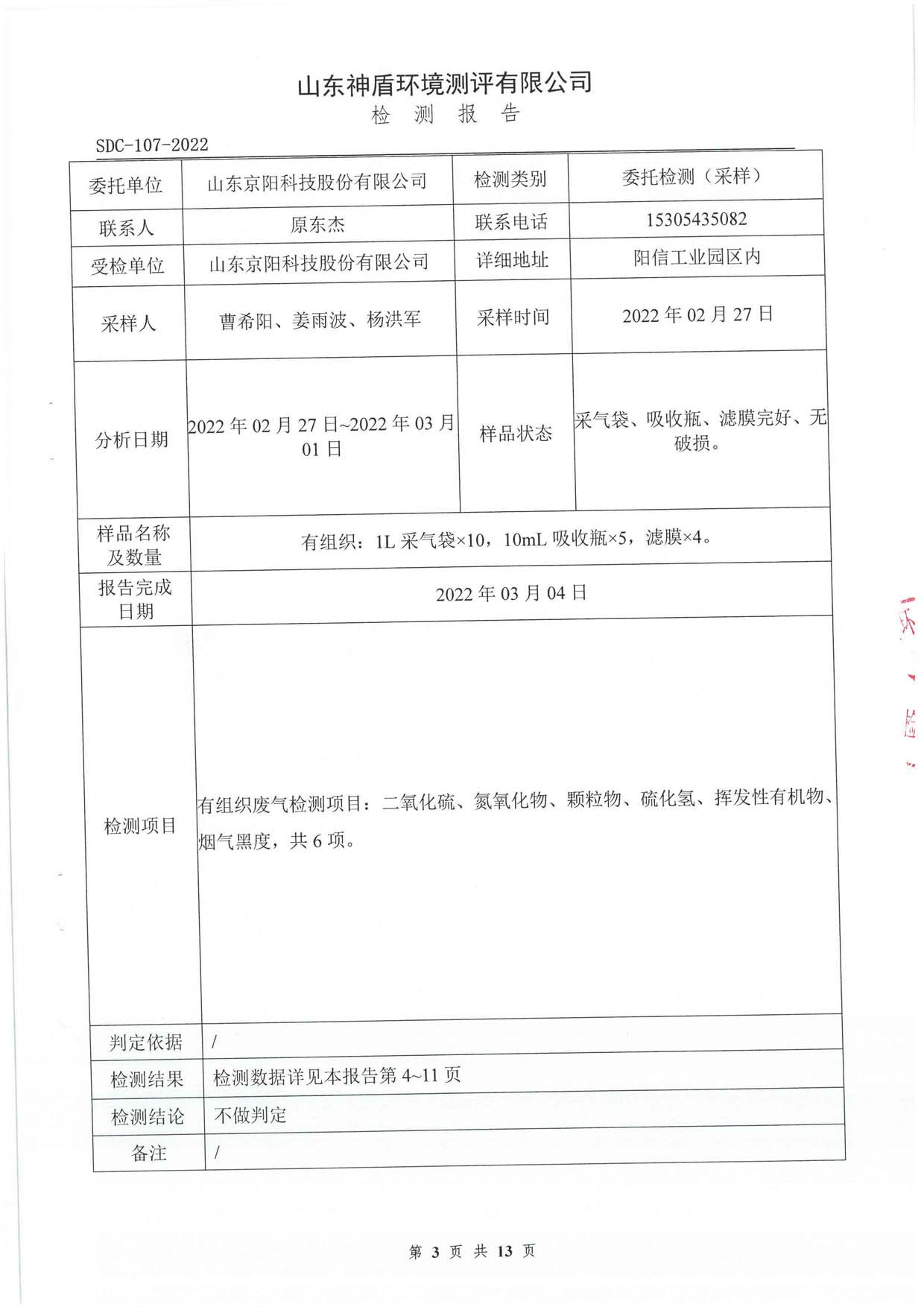 山东神盾环境测评有限公司
检 测 报 告

SDC-107-2022

| 委托单位 | 山东京阳科技股份有限公司 | 检测类别 | 委托检测（采样） |
|---|---|---|---|
| 联系人 | 原东杰 | 联系电话 | 15305435082 |
| 受检单位 | 山东京阳科技股份有限公司 | 详细地址 | 阳信工业园区内 |
| 采样人 | 曹希阳、姜雨波、杨洪军 | 采样时间 | 2022 年 02 月 27 日 |
| 分析日期 | 2022 年 02 月 27 日~2022 年 03 月 01 日 | 样品状态 | 采气袋、吸收瓶、滤膜完好、无破损。 |
| 样品名称及数量 | 有组织：1L 采气袋×10，10mL 吸收瓶×5，滤膜×4。 | | |
| 报告完成日期 | 2022 年 03 月 04 日 | | |
| 检测项目 | 有组织废气检测项目：二氧化硫、氮氧化物、颗粒物、硫化氢、挥发性有机物、烟气黑度，共 6 项。 | | |
| 判定依据 | / | | |
| 检测结果 | 检测数据详见本报告第 4~11 页 | | |
| 检测结论 | 不做判定 | | |
| 备注 | / | | |

第 3 页 共 13 页